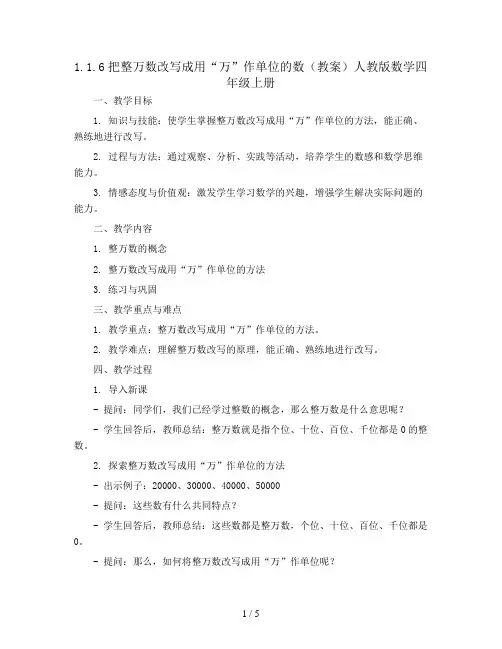 1.1.6 把整万数改写成用“万”作单位的数（教案）人教版数学四年级上册

一、教学目标

1. 知识与技能：使学生掌握整万数改写成用“万”作单位的方法，能正确、熟练地进行改写。

2. 过程与方法：通过观察、分析、实践等活动，培养学生的数感和数学思维能力。

3. 情感态度与价值观：激发学生学习数学的兴趣，增强学生解决实际问题的能力。

二、教学内容

1. 整万数的概念

2. 整万数改写成用“万”作单位的方法

3. 练习与巩固

三、教学重点与难点

1. 教学重点：整万数改写成用“万”作单位的方法。

2. 教学难点：理解整万数改写的原理，能正确、熟练地进行改写。

四、教学过程

1. 导入新课

- 提问：同学们，我们已经学过整数的概念，那么整万数是什么意思呢？

- 学生回答后，教师总结：整万数就是指个位、十位、百位、千位都是 0 的整数。

2. 探索整万数改写成用“万”作单位的方法

- 出示例子：20000、30000、40000、50000

- 提问：这些数有什么共同特点？

- 学生回答后，教师总结：这些数都是整万数，个位、十位、百位、千位都是 0。

- 提问：那么，如何将整万数改写成用“万”作单位呢？

1 / 5